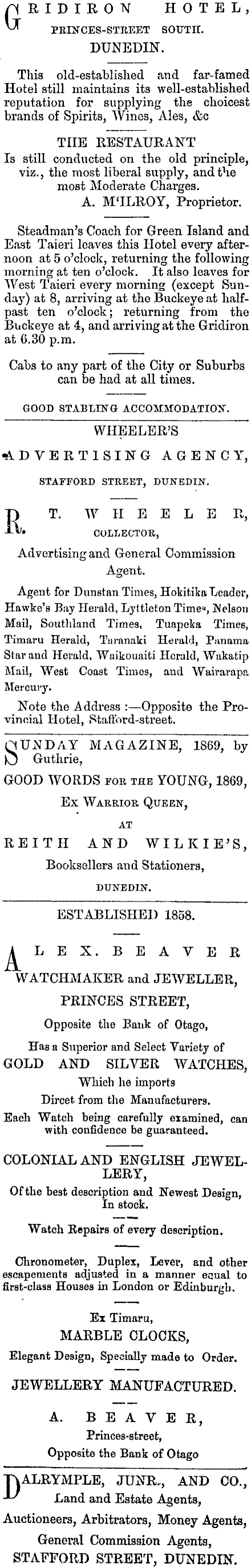 GRIDIRON HOTEL,
PRINCES-STREET SOUTH.
DUNEDIN.

This old-established and far-famed Hotel still maintains its well-established reputation for supplying the choicest brands of Spirits, Wines, Ales, &c

THE RESTAURANT
Is still conducted on the old principle, viz., the most liberal supply, and the most Moderate Charges.
A. M'ILROY, Proprietor.

Steadman's Coach for Green Island and East Taieri leaves this Hotel every afternoon at 5 o'clock, returning the following morning at ten o'clock. It also leaves for West Taieri every morning (except Sunday) at 8, arriving at the Buckeye at half-past ten o'clock; returning from the Buckeye at 4, and arriving at the Gridiron at 6.30 p.m.

Cabs to any part of the City or Suburbs can be had at all times.

GOOD STABLING ACCOMMODATION.

WHEELER'S
ADVERTISING AGENCY,
STAFFORD STREET, DUNEDIN.

R. T. WHEELER,
COLLECTOR,
Advertising and General Commission Agent.

Agent for Dunstan Times, Hokitika Leader, Hawke's Bay Herald, Lyttleton Times, Nelson Mail, Southland Times, Tuapeka Times, Timaru Herald, Taranaki Herald, Panama Star and Herald, Waikouaiti Herald, Wakatip Mail, West Coast Times, and Wairarapa Mercury.

Note the Address :—Opposite the Provincial Hotel, Stafford-street.

SUNDAY MAGAZINE, 1869, by Guthrie,
GOOD WORDS FOR THE YOUNG, 1869,
Ex WARRIOR QUEEN,
AT
REITH AND WILKIE'S,
Booksellers and Stationers,
DUNEDIN.

ESTABLISHED 1858.

ALEX. BEAVER
WATCHMAKER and JEWELLER,
PRINCES STREET,
Opposite the Bank of Otago,
Has a Superior and Select Variety of
GOLD AND SILVER WATCHES,
Which he imports
Dircet from the Manufacturers.
Each Watch being carefully examined, can with confidence be guaranteed.

COLONIAL AND ENGLISH JEWELLERY,
Of the best description and Newest Design, In stock.

Watch Repairs of every description.

Chronometer, Duplex, Lever, and other escapements adjusted in a manner equal to first-class Houses in London or Edinburgh.

Ex Timaru,
MARBLE CLOCKS,
Elegant Design, Specially made to Order.

JEWELLERY MANUFACTURED.

A. BEAVER,
Princes-street,
Opposite the Bank of Otago

DALRYMPLE, JUNR., AND CO.,
Land and Estate Agents,
Auctioneers, Arbitrators, Money Agents,
General Commission Agents,
STAFFORD STREET, DUNEDIN.